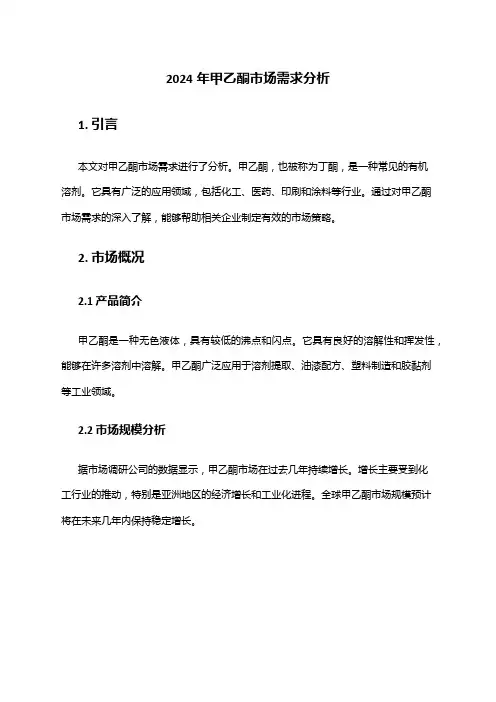 2024 年甲乙酮市场需求分析

1. 引言

本文对甲乙酮市场需求进行了分析。甲乙酮，也被称为丁酮，是一种常见的有机溶剂。它具有广泛的应用领域，包括化工、医药、印刷和涂料等行业。通过对甲乙酮市场需求的深入了解，能够帮助相关企业制定有效的市场策略。

2. 市场概况

2.1 产品简介

甲乙酮是一种无色液体，具有较低的沸点和闪点。它具有良好的溶解性和挥发性，能够在许多溶剂中溶解。甲乙酮广泛应用于溶剂提取、油漆配方、塑料制造和胶黏剂等工业领域。

2.2 市场规模分析

据市场调研公司的数据显示，甲乙酮市场在过去几年持续增长。增长主要受到化工行业的推动，特别是亚洲地区的经济增长和工业化进程。全球甲乙酮市场规模预计将在未来几年内保持稳定增长。